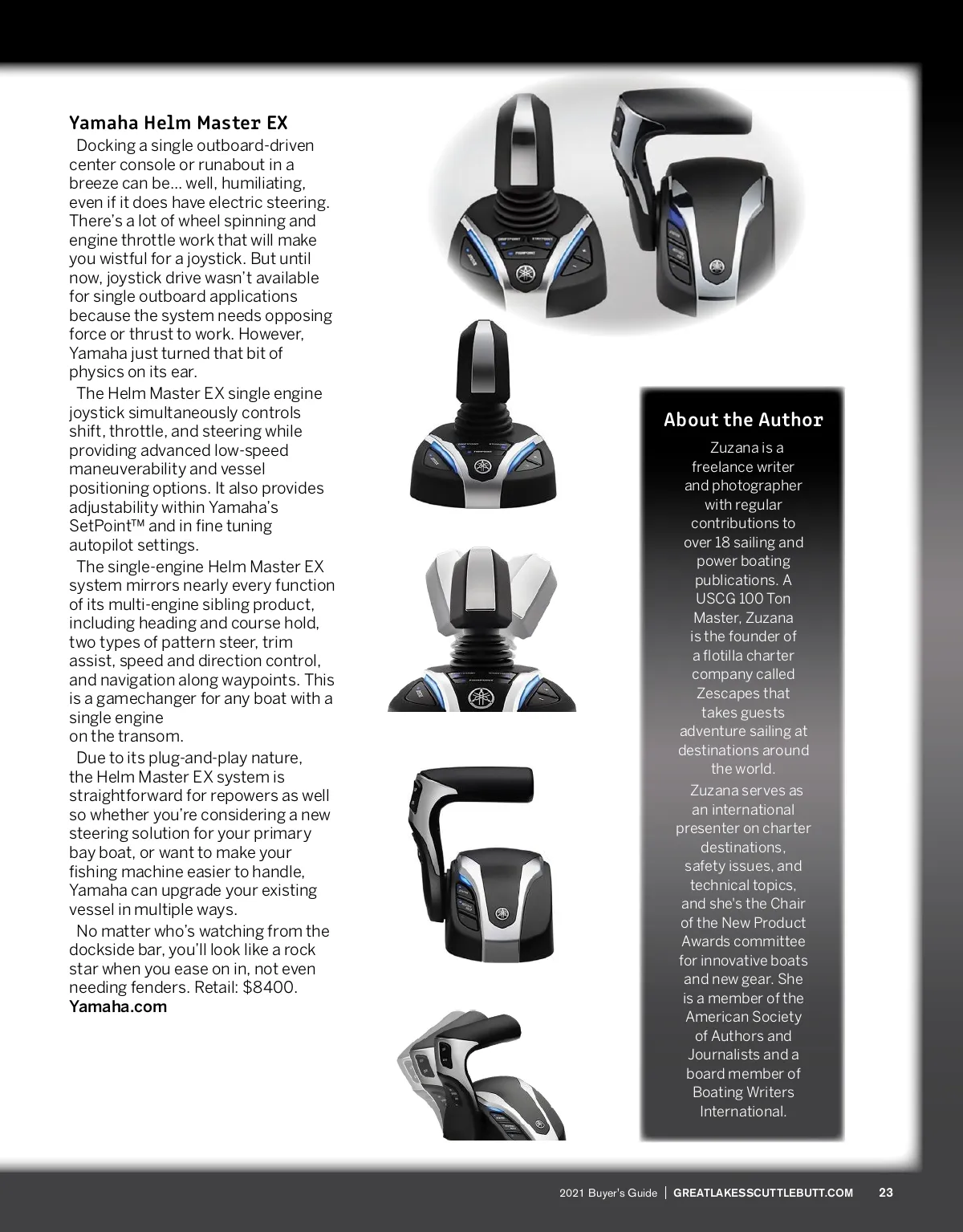 Yamaha Helm Master EX

Docking a single outboard-driven center console or runabout in a breeze can be... well, humiliating, even if it does have electric steering. There's a lot of wheel spinning and engine throttle work that will make you wistful for a joystick. But until now, joystick drive wasn't available for single outboard applications because the system needs opposing force or thrust to work. However, Yamaha just turned that bit of physics on its ear.

The Helm Master EX single engine joystick simultaneously controls shift, throttle, and steering while providing advanced low-speed maneuverability and vessel positioning options. It also provides adjustability within Yamaha's SetPoint™ and in fine tuning autopilot settings.

The single-engine Helm Master EX system mirrors nearly every function of its multi-engine sibling product, including heading and course hold, two types of pattern steer, trim assist, speed and direction control, and navigation along waypoints. This is a gamechanger for any boat with a single engine on the transom.

Due to its plug-and-play nature, the Helm Master EX system is straightforward for repowers as well so whether you're considering a new steering solution for your primary bay boat, or want to make your fishing machine easier to handle, Yamaha can upgrade your existing vessel in multiple ways.

No matter who's watching from the dockside bar, you'll look like a rock star when you ease on in, not even needing fenders. Retail: $8400. Yamaha.com

About the Author

Zuzana is a freelance writer and photographer with regular contributions to over 18 sailing and power boating publications. A USCG 100 Ton Master, Zuzana is the founder of a flotilla charter company called Zescapes that takes guests adventure sailing at destinations around the world.

Zuzana serves as an international presenter on charter destinations, safety issues, and technical topics, and she's the Chair of the New Product Awards committee for innovative boats and new gear. She is a member of the American Society of Authors and Journalists and a board member of Boating Writers International.

2021 Buyer's Guide | GREATLAKESSCUTTLEBUTT.COM 23